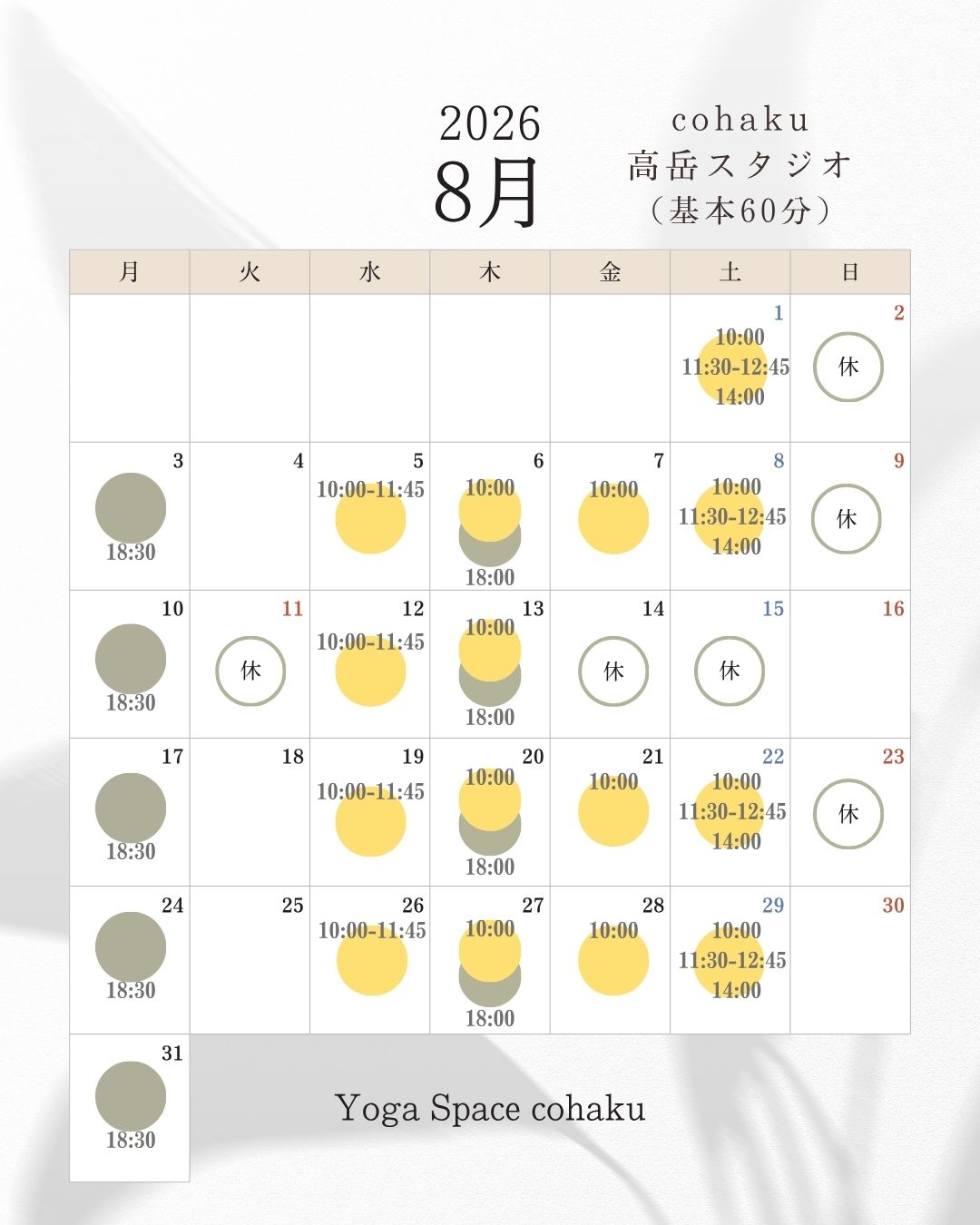 2026
8月

cohaku
高岳スタジオ
（基本60分）

| 月 | 火 | 水 | 木 | 金 | 土 | 日 |
|---|---|---|---|---|---|---|
| | | | | | 1 10:00 11:30-12:45 14:00 | 2 休 |
| 3 18:30 | 4 | 5 10:00-11:45 | 6 10:00 18:00 | 7 10:00 | 8 10:00 11:30-12:45 14:00 | 9 休 |
| 10 18:30 | 11 休 | 12 10:00-11:45 | 13 10:00 18:00 | 14 休 | 15 休 | 16 |
| 17 18:30 | 18 | 19 10:00-11:45 | 20 10:00 18:00 | 21 10:00 | 22 10:00 11:30-12:45 14:00 | 23 休 |
| 24 18:30 | 25 | 26 10:00-11:45 | 27 10:00 18:00 | 28 10:00 | 29 10:00 11:30-12:45 14:00 | 30 |
| 31 18:30 | | | | | | |

Yoga Space cohaku